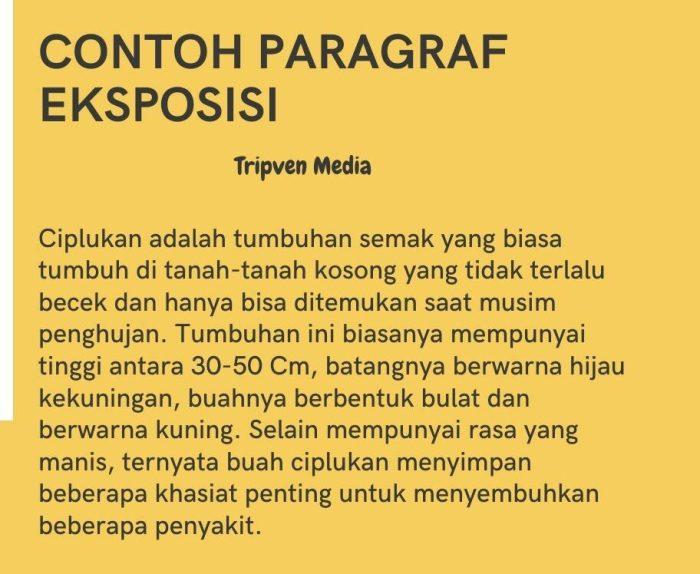 CONTOH PARAGRAF EKSPOSISI

Tripven Media

Ciplukan adalah tumbuhan semak yang biasa tumbuh di tanah-tanah kosong yang tidak terlalu becek dan hanya bisa ditemukan saat musim penghujan. Tumbuhan ini biasanya mempunyai tinggi antara 30-50 Cm, batangnya berwarna hijau kekuningan, buahnya berbentuk bulat dan berwarna kuning. Selain mempunyai rasa yang manis, ternyata buah ciplukan menyimpan beberapa khasiat penting untuk menyembuhkan beberapa penyakit.